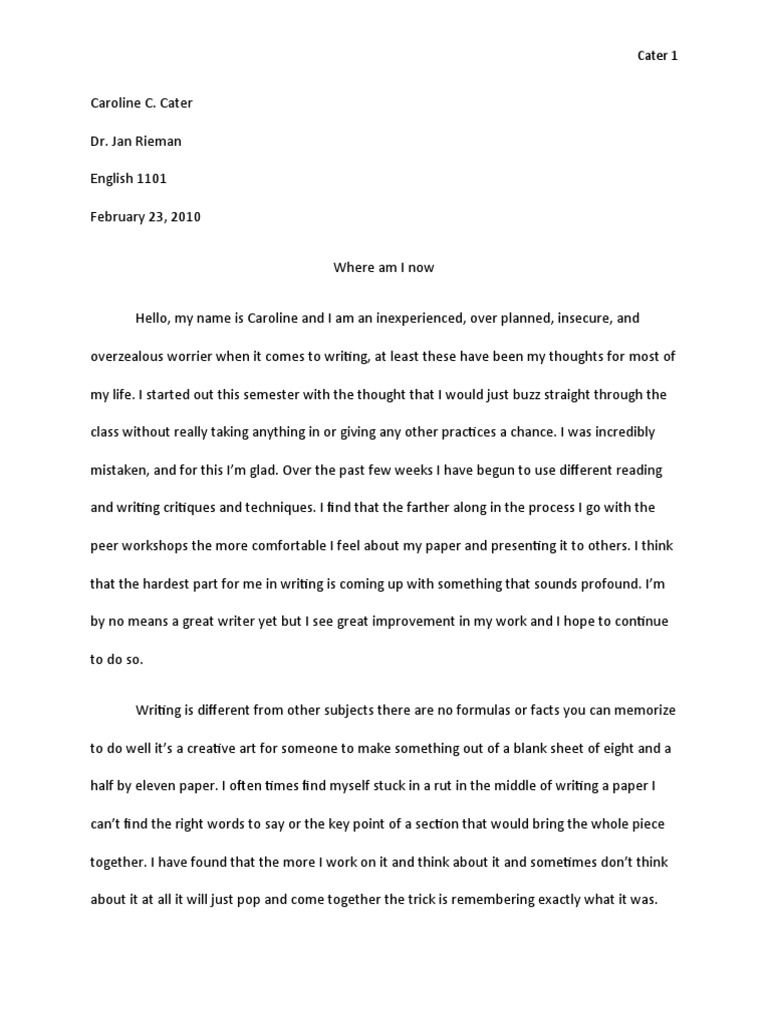 Cater 1

Caroline C. Cater

Dr. Jan Rieman

English 1101

February 23, 2010

Where am I now

Hello, my name is Caroline and I am an inexperienced, over planned, insecure, and overzealous worrier when it comes to writing, at least these have been my thoughts for most of my life. I started out this semester with the thought that I would just buzz straight through the class without really taking anything in or giving any other practices a chance. I was incredibly mistaken, and for this I'm glad. Over the past few weeks I have begun to use different reading and writing critiques and techniques. I find that the farther along in the process I go with the peer workshops the more comfortable I feel about my paper and presenting it to others. I think that the hardest part for me in writing is coming up with something that sounds profound. I'm by no means a great writer yet but I see great improvement in my work and I hope to continue to do so.

Writing is different from other subjects there are no formulas or facts you can memorize to do well it's a creative art for someone to make something out of a blank sheet of eight and a half by eleven paper. I often times find myself stuck in a rut in the middle of writing a paper I can't find the right words to say or the key point of a section that would bring the whole piece together. I have found that the more I work on it and think about it and sometimes don't think about it at all it will just pop and come together the trick is remembering exactly what it was.